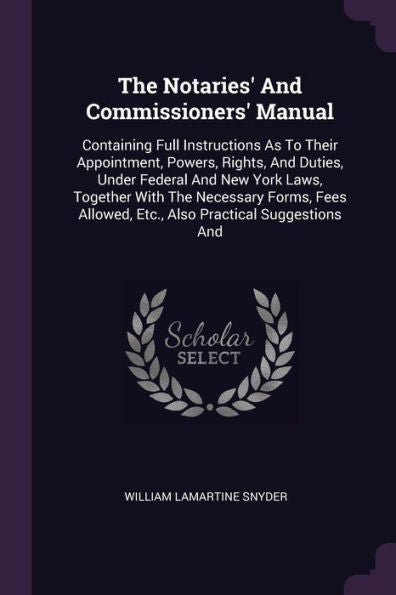 The Notaries' And Commissioners' Manual

Containing Full Instructions As To Their Appointment, Powers, Rights, And Duties, Under Federal And New York Laws, Together With The Necessary Forms, Fees Allowed, Etc., Also Practical Suggestions And

Scholar SELECT

WILLIAM LAMARTINE SNYDER